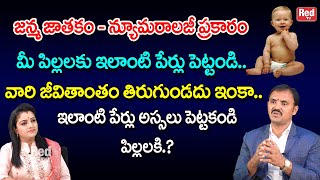 Red TV

జన్మ జాతకం - న్యూమరాలజీ ప్రకారం

మీ పిల్లలకు ఇలాంటి పేర్లు పెట్టండి..

వారి జీవితాంతం తిరుగుండదు ఇంకా..

ఇలాంటి పేర్లు అస్సలు పెట్టకండి

పిల్లలకి.?

Red